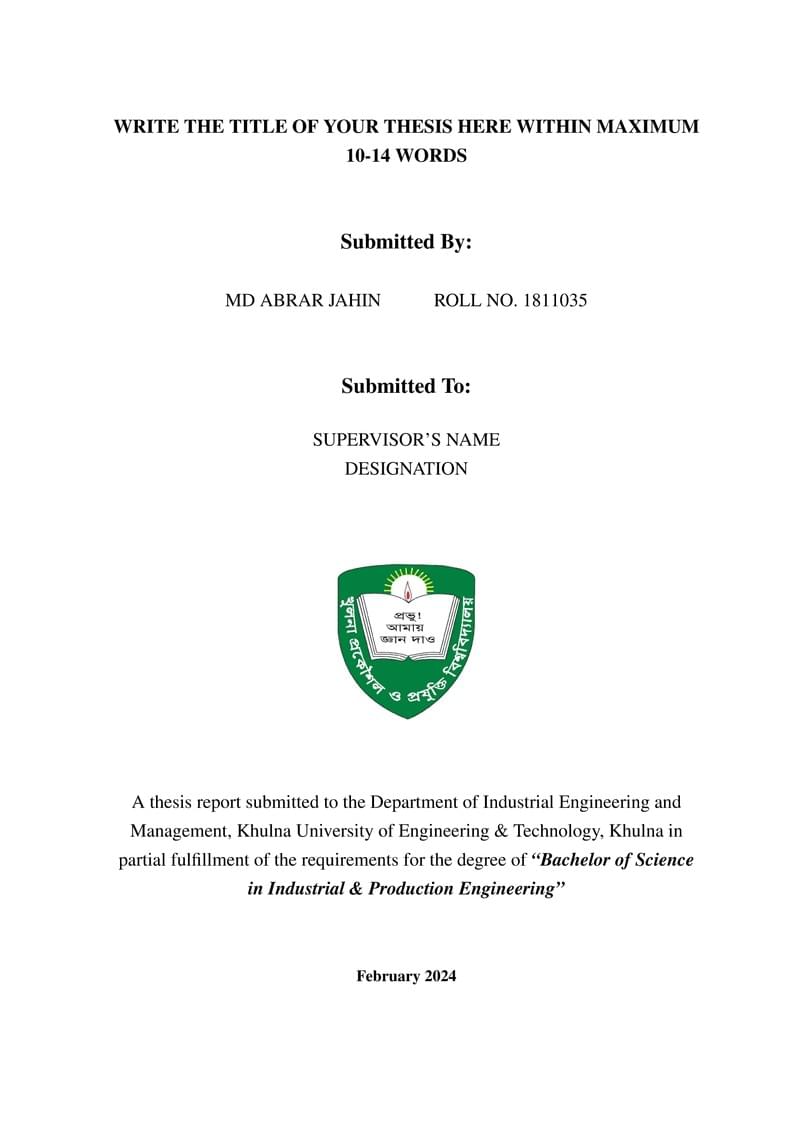 WRITE THE TITLE OF YOUR THESIS HERE WITHIN MAXIMUM 10-14 WORDS

Submitted By:

MD ABRAR JAHIN ROLL NO. 1811035

Submitted To:

SUPERVISOR'S NAME
DESIGNATION

প্রভু! আমায় জ্ঞান দাও

খুলনা প্রকৌশল ও প্রযুক্তি বিশ্ববিদ্যালয়

A thesis report submitted to the Department of Industrial Engineering and Management, Khulna University of Engineering & Technology, Khulna in partial fulfillment of the requirements for the degree of "Bachelor of Science in Industrial & Production Engineering"

February 2024